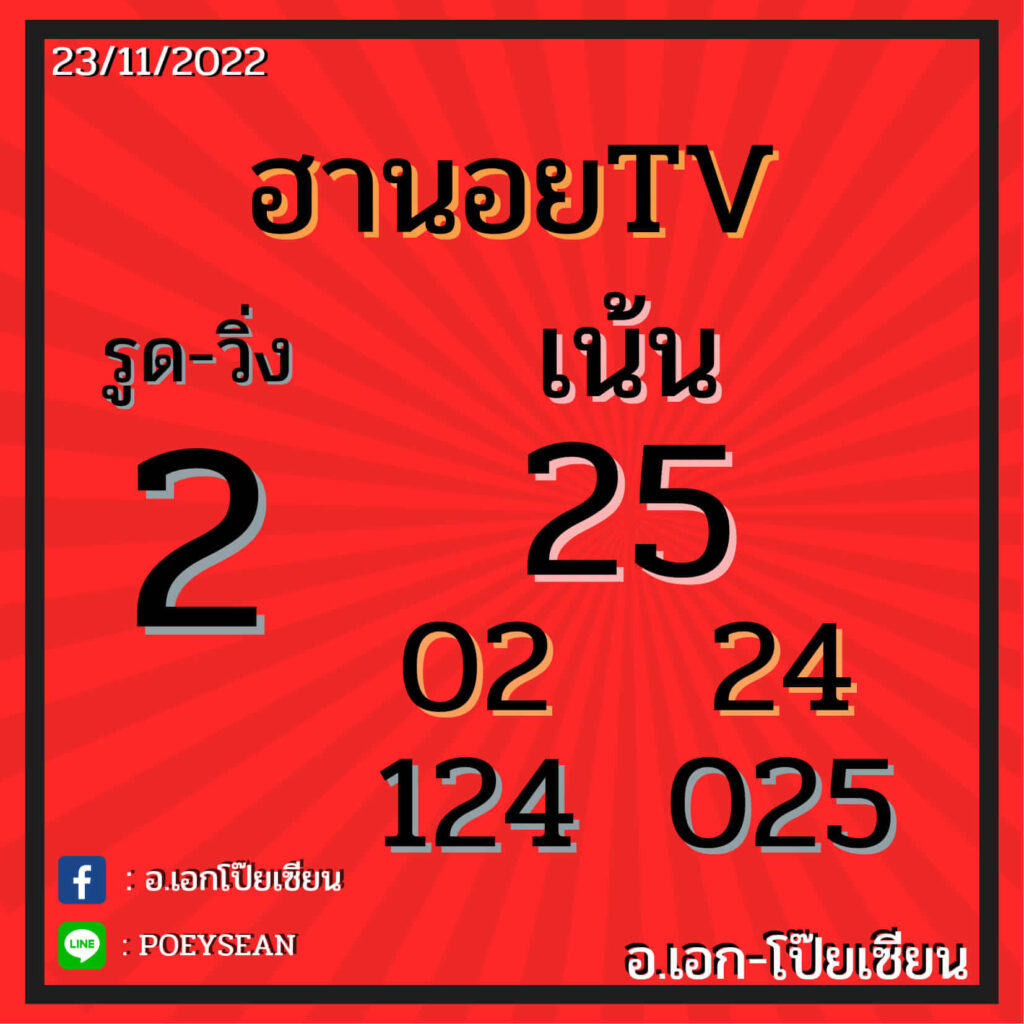 23/11/2022

ฮานอยTV

รูด-วิ่ง

2

เน้น

25

02 24

124 025

: อ.เอกโป๊ยเซียน

LINE : POEYSEAN

อ.เอก-โป๊ยเซียน